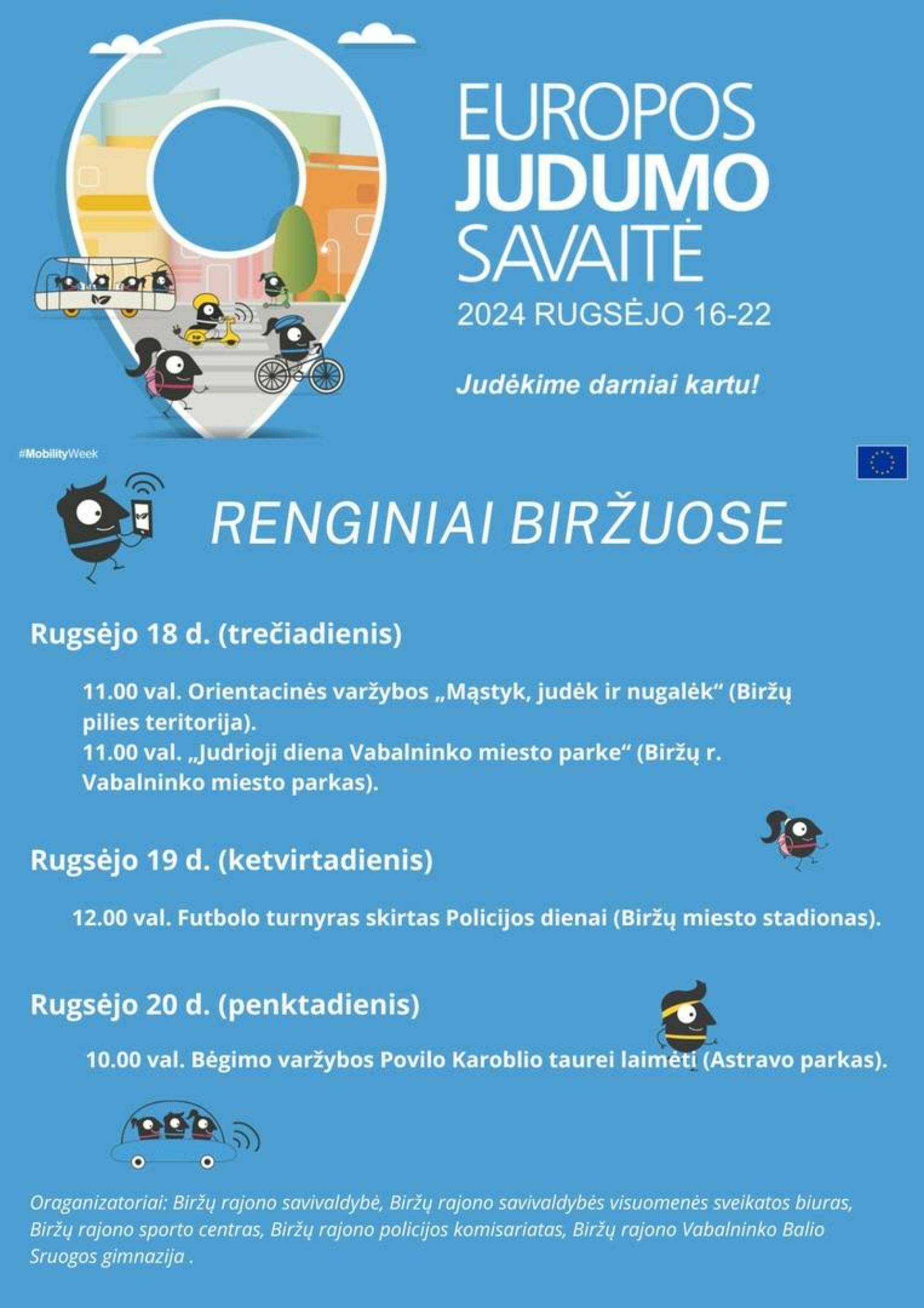 EUROPOS JUDUMO SAVAITĖ
2024 RUGSĖJO 16-22

Judėkime darniai kartu!

#MobilityWeek

RENGINIAI BIRŽUOSE

Rugsėjo 18 d. (trečiadienis)

11.00 val. Orientacinės varžybos „Mąstyk, judėk ir nugalėk“ (Biržų pilies teritorija).
11.00 val. „Judrioji diena Vabalninko miesto parke“ (Biržų r. Vabalninko miesto parkas).

Rugsėjo 19 d. (ketvirtadienis)

12.00 val. Futbolo turnyras skirtas Policijos dienai (Biržų miesto stadionas).

Rugsėjo 20 d. (penktadienis)

10.00 val. Bėgimo varžybos Povilo Karoblio taurei laimėti (Astravo parkas).

Oraganizatoriai: Biržų rajono savivaldybė, Biržų rajono savivaldybės visuomenės sveikatos biuras, Biržų rajono sporto centras, Biržų rajono policijos komisariatas, Biržų rajono Vabalninko Balio Sruogos gimnazija .